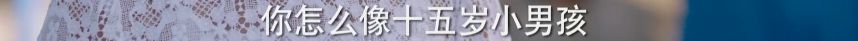 你怎么像十五岁小男孩